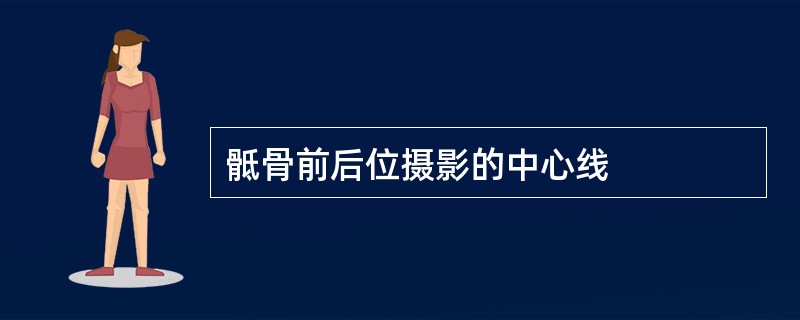 骶骨前后位摄影的中心线